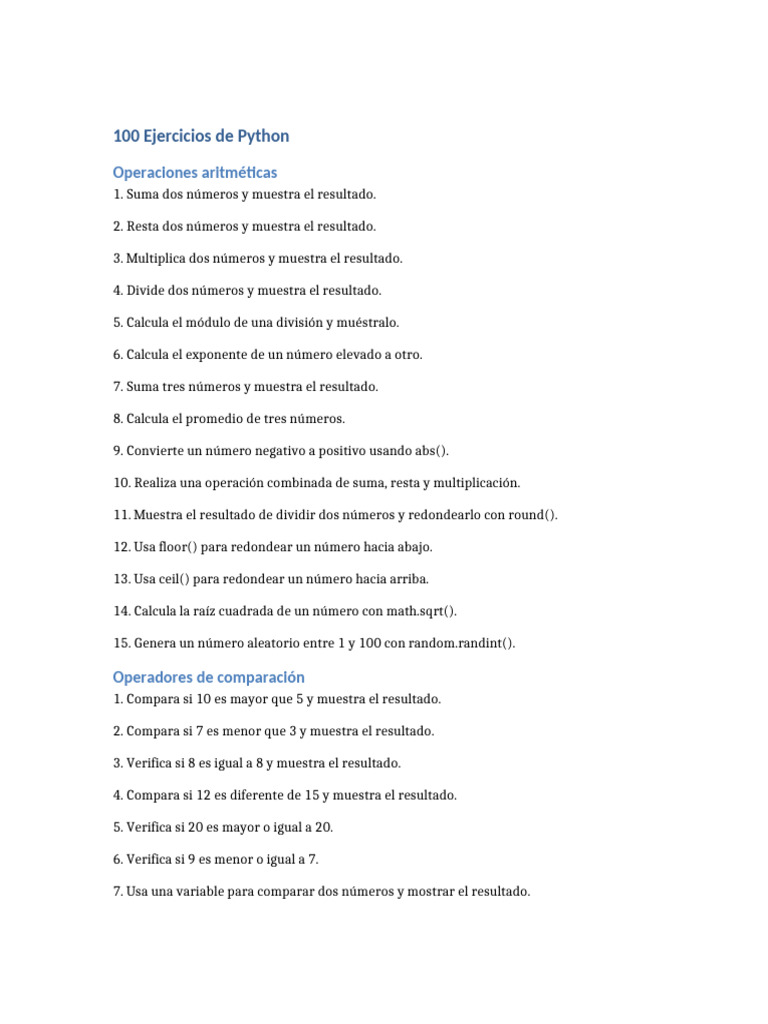 100 Ejercicios de Python

Operaciones aritméticas

1. Suma dos números y muestra el resultado.

2. Resta dos números y muestra el resultado.

3. Multiplica dos números y muestra el resultado.

4. Divide dos números y muestra el resultado.

5. Calcula el módulo de una división y muéstralo.

6. Calcula el exponente de un número elevado a otro.

7. Suma tres números y muestra el resultado.

8. Calcula el promedio de tres números.

9. Convierte un número negativo a positivo usando abs().

10. Realiza una operación combinada de suma, resta y multiplicación.

11. Muestra el resultado de dividir dos números y redondearlo con round().

12. Usa floor() para redondear un número hacia abajo.

13. Usa ceil() para redondear un número hacia arriba.

14. Calcula la raíz cuadrada de un número con math.sqrt().

15. Genera un número aleatorio entre 1 y 100 con random.randint().

Operadores de comparación

1. Compara si 10 es mayor que 5 y muestra el resultado.

2. Compara si 7 es menor que 3 y muestra el resultado.

3. Verifica si 8 es igual a 8 y muestra el resultado.

4. Compara si 12 es diferente de 15 y muestra el resultado.

5. Verifica si 20 es mayor o igual a 20.

6. Verifica si 9 es menor o igual a 7.

7. Usa una variable para comparar dos números y mostrar el resultado.